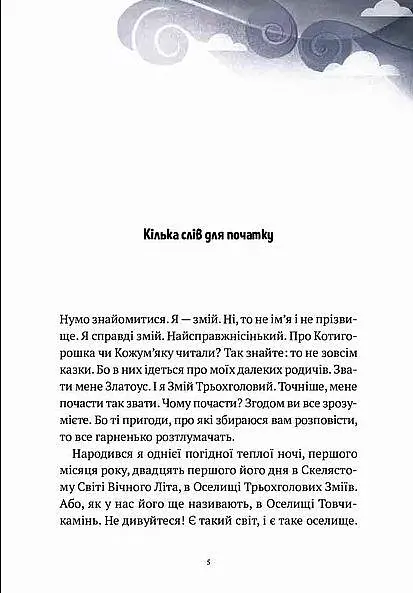 Кілька слів для початку

Нумо знайомитися. Я — змій. Ні, то не ім'я і не прізвище. Я справді змій. Найсправжнісінький. Про Котигорошка чи Кожум'яку читали? Так знайте: то не зовсім казки. Бо в них ідеться про моїх далеких родичів. Звати мене Златоус. І я Змій Трьохголовий. Точніше, мене почасти так звати. Чому почасти? Згодом ви все зрозумієте. Бо ті пригоди, про які збираюся вам розповісти, то все гарненько розтлумачать.

Народився я однієї погідної теплої ночі, першого місяця року, двадцять першого його дня в Скелястому Світі Вічного Літа, в Оселищі Трьохголових Зміїв. Або, як у нас його ще називають, в Оселищі Товчикамінь. Не дивуйтеся! Є такий світ, і є таке оселище.

5